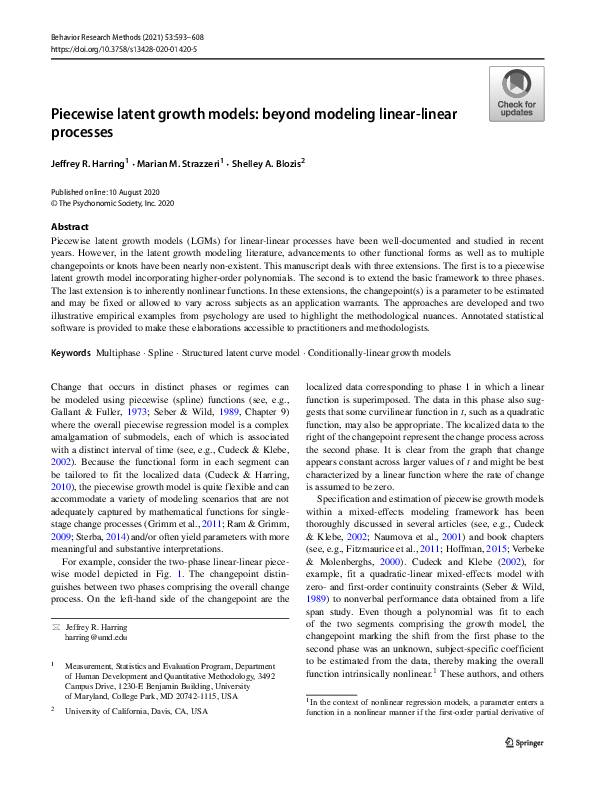 Behavior Research Methods (2021) 53:593–608
https://doi.org/10.3758/s13428-020-01420-5

Check for updates

Piecewise latent growth models: beyond modeling linear-linear processes

Jeffrey R. Harring$^1$ · Marian M. Strazzeri$^1$ · Shelley A. Blozis$^2$

Published online: 10 August 2020
© The Psychonomic Society, Inc. 2020

Abstract
Piecewise latent growth models (LGMs) for linear-linear processes have been well-documented and studied in recent years. However, in the latent growth modeling literature, advancements to other functional forms as well as to multiple changepoints or knots have been nearly non-existent. This manuscript deals with three extensions. The first is to a piecewise latent growth model incorporating higher-order polynomials. The second is to extend the basic framework to three phases. The last extension is to inherently nonlinear functions. In these extensions, the changepoint(s) is a parameter to be estimated and may be fixed or allowed to vary across subjects as an application warrants. The approaches are developed and two illustrative empirical examples from psychology are used to highlight the methodological nuances. Annotated statistical software is provided to make these elaborations accessible to practitioners and methodologists.

Keywords Multiphase · Spline · Structured latent curve model · Conditionally-linear growth models

Change that occurs in distinct phases or regimes can be modeled using piecewise (spline) functions (see, e.g., Gallant & Fuller, 1973; Seber & Wild, 1989, Chapter 9) where the overall piecewise regression model is a complex amalgamation of submodels, each of which is associated with a distinct interval of time (see, e.g., Cudeck & Klebe, 2002). Because the functional form in each segment can be tailored to fit the localized data (Cudeck & Harring, 2010), the piecewise growth model is quite flexible and can accommodate a variety of modeling scenarios that are not adequately captured by mathematical functions for single-stage change processes (Grimm et al., 2011; Ram & Grimm, 2009; Sterba, 2014) and/or often yield parameters with more meaningful and substantive interpretations.

For example, consider the two-phase linear-linear piecewise model depicted in Fig. 1. The changepoint distinguishes between two phases comprising the overall change process. On the left-hand side of the changepoint are the

✉ Jeffrey R. Harring
harring@umd.edu

$^1$ Measurement, Statistics and Evaluation Program, Department of Human Development and Quantitative Methodology, 3492 Campus Drive, 1230-E Benjamin Building, University of Maryland, College Park, MD 20742-1115, USA

$^2$ University of California, Davis, CA, USA

localized data corresponding to phase 1 in which a linear function is superimposed. The data in this phase also suggests that some curvilinear function in $t$, such as a quadratic function, may also be appropriate. The localized data to the right of the changepoint represent the change process across the second phase. It is clear from the graph that change appears constant across larger values of $t$ and might be best characterized by a linear function where the rate of change is assumed to be zero.

Specification and estimation of piecewise growth models within a mixed-effects modeling framework has been thoroughly discussed in several articles (see, e.g., Cudeck & Klebe, 2002; Naumova et al., 2001) and book chapters (see, e.g., Fitzmaurice et al., 2011; Hoffman, 2015; Verbeke & Molenberghs, 2000). Cudeck and Klebe (2002), for example, fit a quadratic-linear mixed-effects model with zero- and first-order continuity constraints (Seber & Wild, 1989) to nonverbal performance data obtained from a life span study. Even though a polynomial was fit to each of the two segments comprising the growth model, the changepoint marking the shift from the first phase to the second phase was an unknown, subject-specific coefficient to be estimated from the data, thereby making the overall function intrinsically nonlinear.$^1$ These authors, and others

$^1$In the context of nonlinear regression models, a parameter enters a function in a nonlinear manner if the first-order partial derivative of

Springer